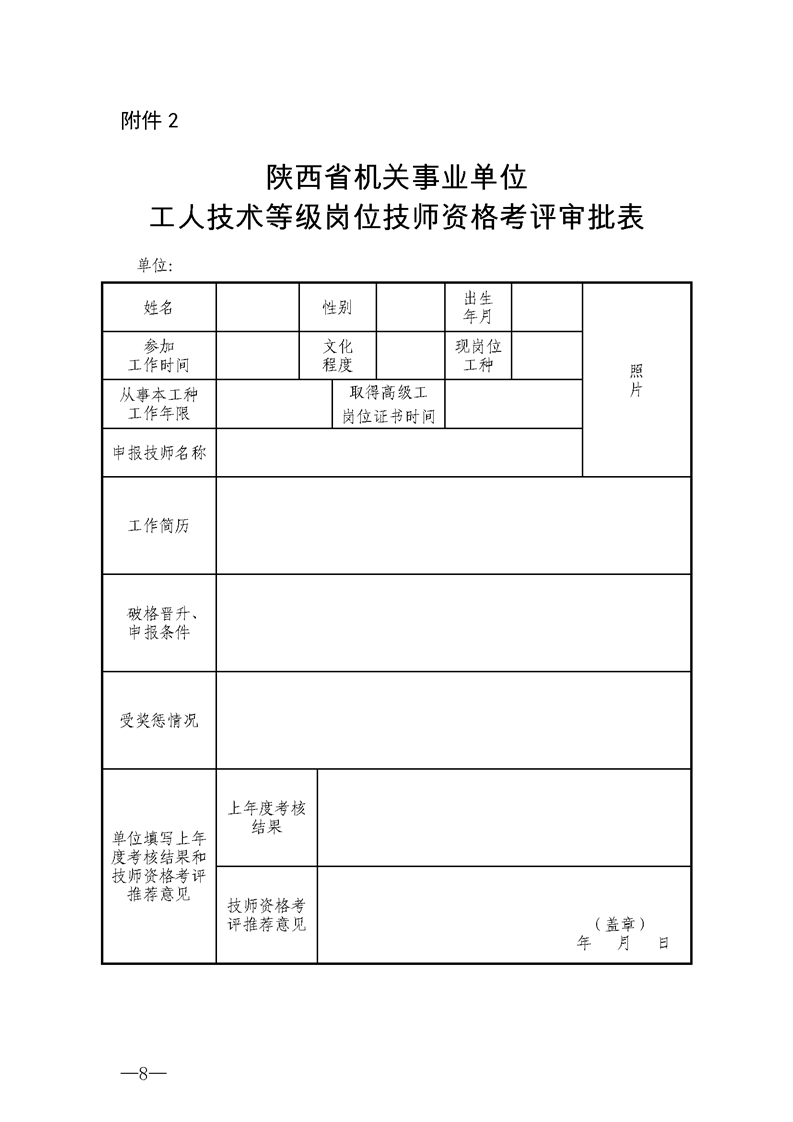 附件 2

陕西省机关事业单位
工人技术等级岗位技师资格考评审批表

单位:

| 姓名 | | 性别 | | 出生年月 | | 照片 |
|---|---|---|---|---|---|---|
| 参加工作时间 | | 文化程度 | | 现岗位工种 | | |
| 从事本工种工作年限 | | 取得高级工岗位证书时间 | | | | |
| 申报技师名称 | | | | | | |
| 工作简历 | | | | | | |
| 破格晋升、申报条件 | | | | | | |
| 受奖惩情况 | | | | | | |
| 单位填写上年度考核结果和技师资格考评推荐意见 | 上年度考核结果 | | | | | |
| | 技师资格考评推荐意见 | (盖章) 年 月 日 | | | | |

—8—